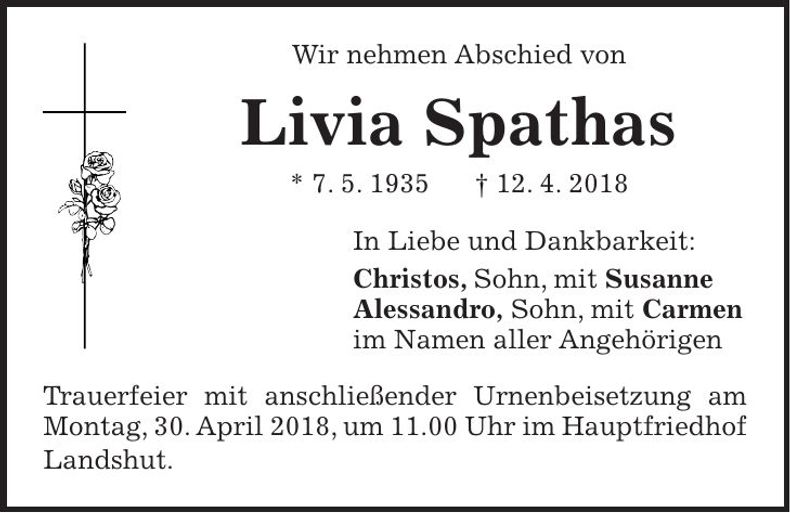 Wir nehmen Abschied von

Livia Spathas

* 7. 5. 1935 † 12. 4. 2018

In Liebe und Dankbarkeit:

Christos, Sohn, mit Susanne
Alessandro, Sohn, mit Carmen
im Namen aller Angehörigen

Trauerfeier mit anschließender Urnenbeisetzung am Montag, 30. April 2018, um 11.00 Uhr im Hauptfriedhof Landshut.